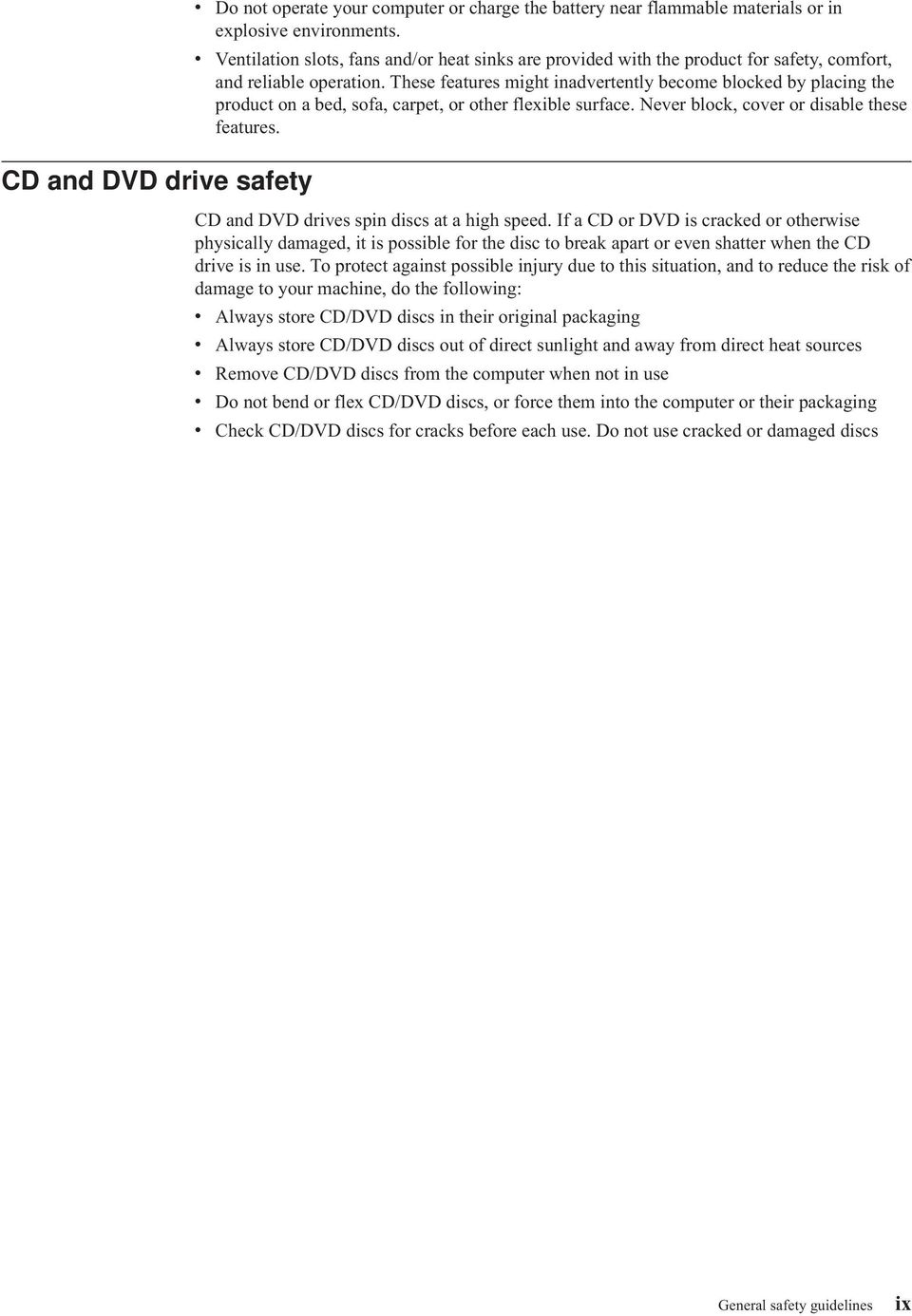 • Do not operate your computer or charge the battery near flammable materials or in explosive environments.
• Ventilation slots, fans and/or heat sinks are provided with the product for safety, comfort, and reliable operation. These features might inadvertently become blocked by placing the product on a bed, sofa, carpet, or other flexible surface. Never block, cover or disable these features.

CD and DVD drive safety

CD and DVD drives spin discs at a high speed. If a CD or DVD is cracked or otherwise physically damaged, it is possible for the disc to break apart or even shatter when the CD drive is in use. To protect against possible injury due to this situation, and to reduce the risk of damage to your machine, do the following:
• Always store CD/DVD discs in their original packaging
• Always store CD/DVD discs out of direct sunlight and away from direct heat sources
• Remove CD/DVD discs from the computer when not in use
• Do not bend or flex CD/DVD discs, or force them into the computer or their packaging
• Check CD/DVD discs for cracks before each use. Do not use cracked or damaged discs

General safety guidelines ix